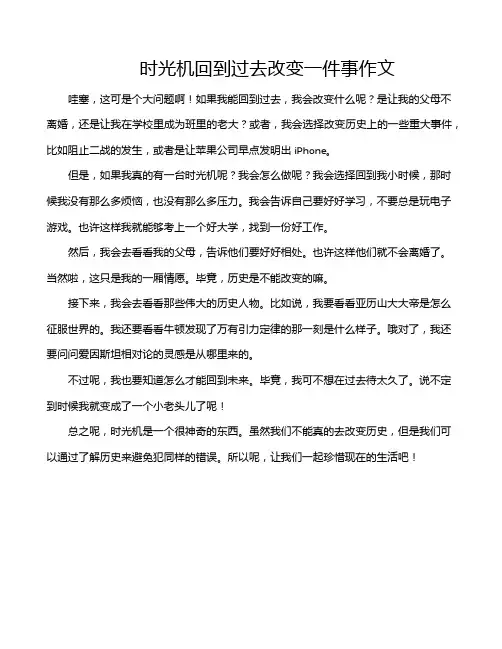 时光机回到过去改变一件事作文

哇塞，这可是个大问题啊！如果我能回到过去，我会改变什么呢？是让我的父母不离婚，还是让我在学校里成为班里的老大？或者，我会选择改变历史上的一些重大事件，比如阻止二战的发生，或者是让苹果公司早点发明出 iPhone。

但是，如果我真的有一台时光机呢？我会怎么做呢？我会选择回到我小时候，那时候我没有那么多烦恼，也没有那么多压力。我会告诉自己要好好学习，不要总是玩电子游戏。也许这样我就能够考上一个好大学，找到一份好工作。

然后，我会去看看我的父母，告诉他们要好好相处。也许这样他们就不会离婚了。当然啦，这只是我的一厢情愿。毕竟，历史是不能改变的嘛。

接下来，我会去看看那些伟大的历史人物。比如说，我要看看亚历山大大帝是怎么征服世界的。我还要看看牛顿发现了万有引力定律的那一刻是什么样子。哦对了，我还要问问爱因斯坦相对论的灵感是从哪里来的。

不过呢，我也要知道怎么才能回到未来。毕竟，我可不想在过去待太久了。说不定到时候我就变成了一个小老头儿了呢！

总之呢，时光机是一个很神奇的东西。虽然我们不能真的去改变历史，但是我们可以通过了解历史来避免犯同样的错误。所以呢，让我们一起珍惜现在的生活吧！